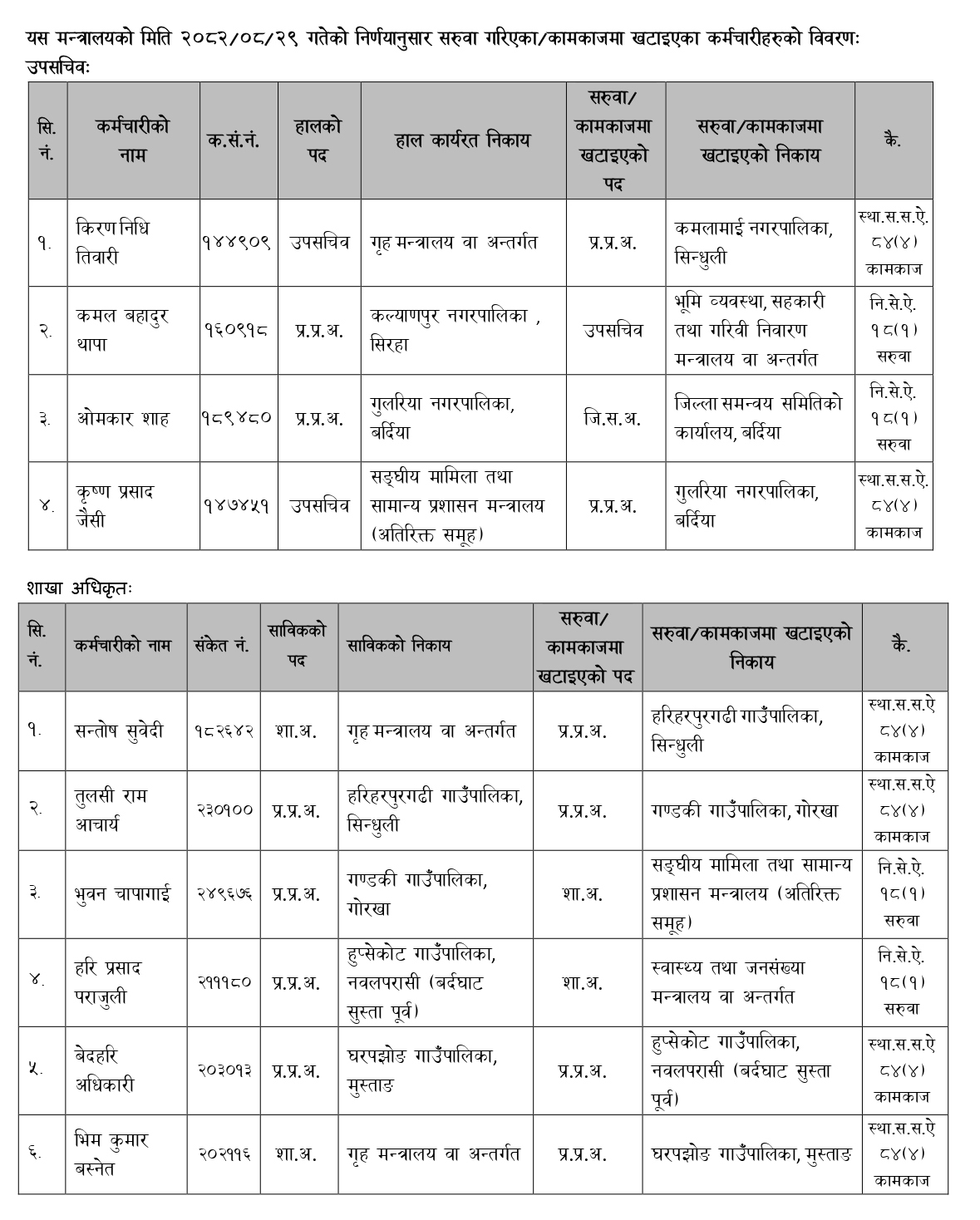 यस मन्त्रालयको मिति २०८२/०८/२९ गतेको निर्णयानुसार सरुवा गरिएका/कामकाजमा खटाइएका कर्मचारीहरुको विवरणः
उपसचिवः

| सि. नं. | कर्मचारीको नाम | क.सं.नं. | हालको पद | हाल कार्यरत निकाय | सरुवा/ कामकाजमा खटाइएको पद | सरुवा/कामकाजमा खटाइएको निकाय | कै. |
|---|---|---|---|---|---|---|---|
| १. | किरण निधि तिवारी | १४४९०९ | उपसचिव | गृह मन्त्रालय वा अन्तर्गत | प्र.प्र.अ. | कमलामाई नगरपालिका, सिन्धुली | स्था.स.स.ऐ. ८४(४) कामकाज |
| २. | कमल बहादुर थापा | १६०९१८ | प्र.प्र.अ. | कल्याणपुर नगरपालिका , सिरहा | उपसचिव | भूमि व्यवस्था, सहकारी तथा गरिवी निवारण मन्त्रालय वा अन्तर्गत | नि.से.ऐ. १८(१) सरुवा |
| ३. | ओमकार शाह | १८९४८० | प्र.प्र.अ. | गुलरिया नगरपालिका, बर्दिया | जि.स.अ. | जिल्ला समन्वय समितिको कार्यालय, बर्दिया | नि.से.ऐ. १८(१) सरुवा |
| ४. | कृष्ण प्रसाद जैसी | १४७४५१ | उपसचिव | सङ्घीय मामिला तथा सामान्य प्रशासन मन्त्रालय (अतिरिक्त समूह) | प्र.प्र.अ. | गुलरिया नगरपालिका, बर्दिया | स्था.स.स.ऐ. ८४(४) कामकाज |

शाखा अधिकृतः

| सि. नं. | कर्मचारीको नाम | संकेत नं. | साविकको पद | साविकको निकाय | सरुवा/ कामकाजमा खटाइएको पद | सरुवा/कामकाजमा खटाइएको निकाय | कै. |
|---|---|---|---|---|---|---|---|
| १. | सन्तोष सुवेदी | १८२६४२ | शा.अ. | गृह मन्त्रालय वा अन्तर्गत | प्र.प्र.अ. | हरिहरपुरगढी गाउँपालिका, सिन्धुली | स्था.स.स.ऐ ८४(४) कामकाज |
| २. | तुलसी राम आचार्य | २३०१०० | प्र.प्र.अ. | हरिहरपुरगढी गाउँपालिका, सिन्धुली | प्र.प्र.अ. | गण्डकी गाउँपालिका, गोरखा | स्था.स.स.ऐ ८४(४) कामकाज |
| ३. | भुवन चापागाई | २४९६७६ | प्र.प्र.अ. | गण्डकी गाउँपालिका, गोरखा | शा.अ. | सङ्घीय मामिला तथा सामान्य प्रशासन मन्त्रालय (अतिरिक्त समूह) | नि.से.ऐ. १८(१) सरुवा |
| ४. | हरि प्रसाद पराजुली | २१११८० | प्र.प्र.अ. | हुप्सेकोट गाउँपालिका, नवलपरासी (बर्दघाट सुस्ता पूर्व) | शा.अ. | स्वास्थ्य तथा जनसंख्या मन्त्रालय वा अन्तर्गत | नि.से.ऐ. १८(१) सरुवा |
| ५. | बेदहरि अधिकारी | २०३०१३ | प्र.प्र.अ. | घरपझोङ गाउँपालिका, मुस्ताङ | प्र.प्र.अ. | हुप्सेकोट गाउँपालिका, नवलपरासी (बर्दघाट सुस्ता पूर्व) | स्था.स.स.ऐ ८४(४) कामकाज |
| ६. | भिम कुमार बस्नेत | २०२११६ | शा.अ. | गृह मन्त्रालय वा अन्तर्गत | प्र.प्र.अ. | घरपझोङ गाउँपालिका, मुस्ताङ | स्था.स.स.ऐ ८४(४) कामकाज |